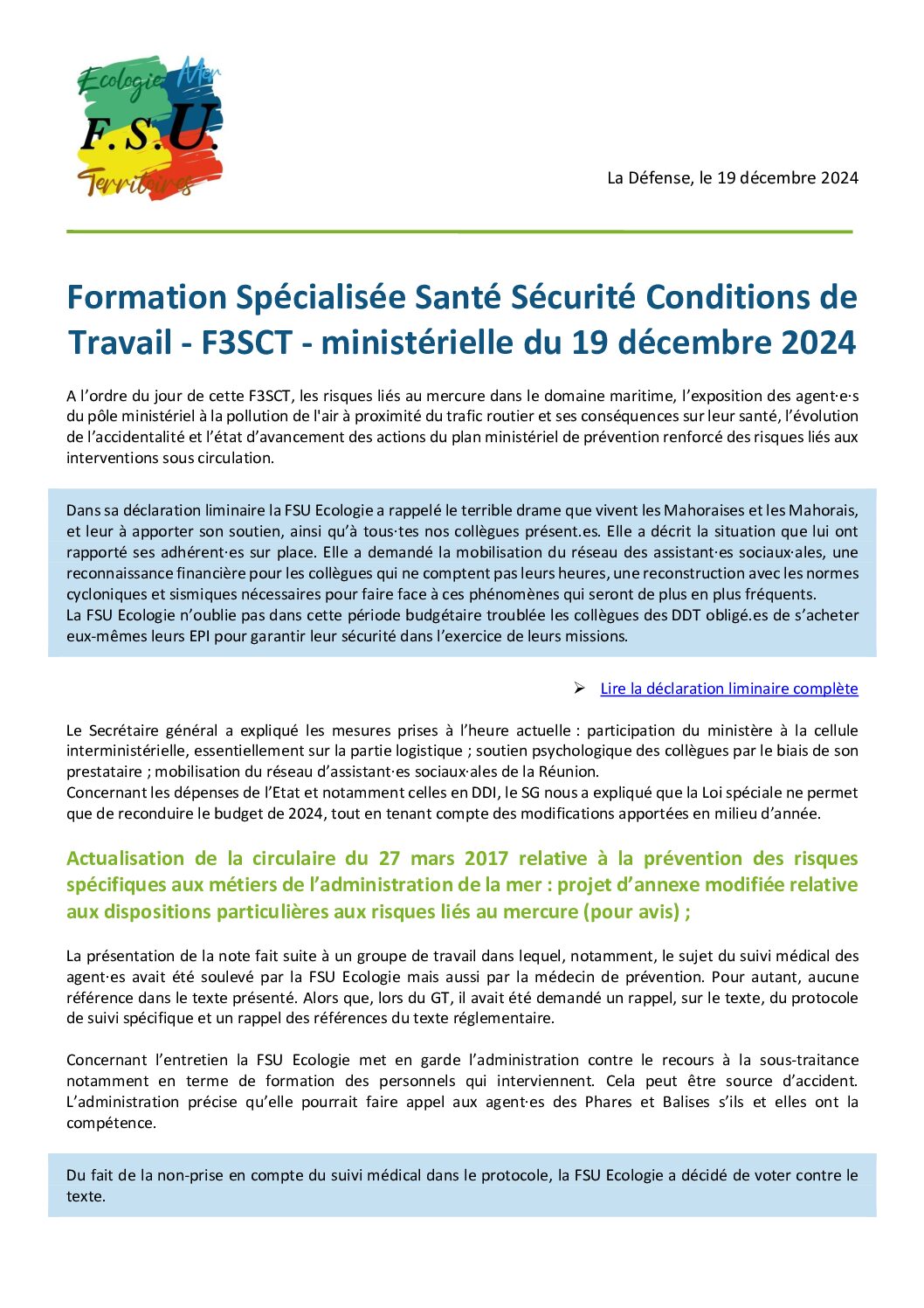 Ecologie Mer
F.S.U.
Territoires

La Défense, le 19 décembre 2024

Formation Spécialisée Santé Sécurité Conditions de Travail - F3SCT - ministérielle du 19 décembre 2024

A l'ordre du jour de cette F3SCT, les risques liés au mercure dans le domaine maritime, l'exposition des agent·e·s du pôle ministériel à la pollution de l'air à proximité du trafic routier et ses conséquences sur leur santé, l'évolution de l'accidentalité et l'état d'avancement des actions du plan ministériel de prévention renforcé des risques liés aux interventions sous circulation.

Dans sa déclaration liminaire la FSU Ecologie a rappelé le terrible drame que vivent les Mahoraises et les Mahorais, et leur à apporter son soutien, ainsi qu'à tous·tes nos collègues présent.es. Elle a décrit la situation que lui ont rapporté ses adhérent·es sur place. Elle a demandé la mobilisation du réseau des assistant·es sociaux·ales, une reconnaissance financière pour les collègues qui ne comptent pas leurs heures, une reconstruction avec les normes cycloniques et sismiques nécessaires pour faire face à ces phénomènes qui seront de plus en plus fréquents.
La FSU Ecologie n'oublie pas dans cette période budgétaire troublée les collègues des DDT obligé.es de s'acheter eux-mêmes leurs EPI pour garantir leur sécurité dans l'exercice de leurs missions.

➢ Lire la déclaration liminaire complète

Le Secrétaire général a expliqué les mesures prises à l'heure actuelle : participation du ministère à la cellule interministérielle, essentiellement sur la partie logistique ; soutien psychologique des collègues par le biais de son prestataire ; mobilisation du réseau d'assistant·es sociaux·ales de la Réunion.
Concernant les dépenses de l'Etat et notamment celles en DDI, le SG nous a expliqué que la Loi spéciale ne permet que de reconduire le budget de 2024, tout en tenant compte des modifications apportées en milieu d'année.

Actualisation de la circulaire du 27 mars 2017 relative à la prévention des risques spécifiques aux métiers de l'administration de la mer : projet d'annexe modifiée relative aux dispositions particulières aux risques liés au mercure (pour avis) ;

La présentation de la note fait suite à un groupe de travail dans lequel, notamment, le sujet du suivi médical des agent·es avait été soulevé par la FSU Ecologie mais aussi par la médecin de prévention. Pour autant, aucune référence dans le texte présenté. Alors que, lors du GT, il avait été demandé un rappel, sur le texte, du protocole de suivi spécifique et un rappel des références du texte réglementaire.

Concernant l'entretien la FSU Ecologie met en garde l'administration contre le recours à la sous-traitance notamment en terme de formation des personnels qui interviennent. Cela peut être source d'accident. L'administration précise qu'elle pourrait faire appel aux agent·es des Phares et Balises s'ils et elles ont la compétence.

Du fait de la non-prise en compte du suivi médical dans le protocole, la FSU Ecologie a décidé de voter contre le texte.